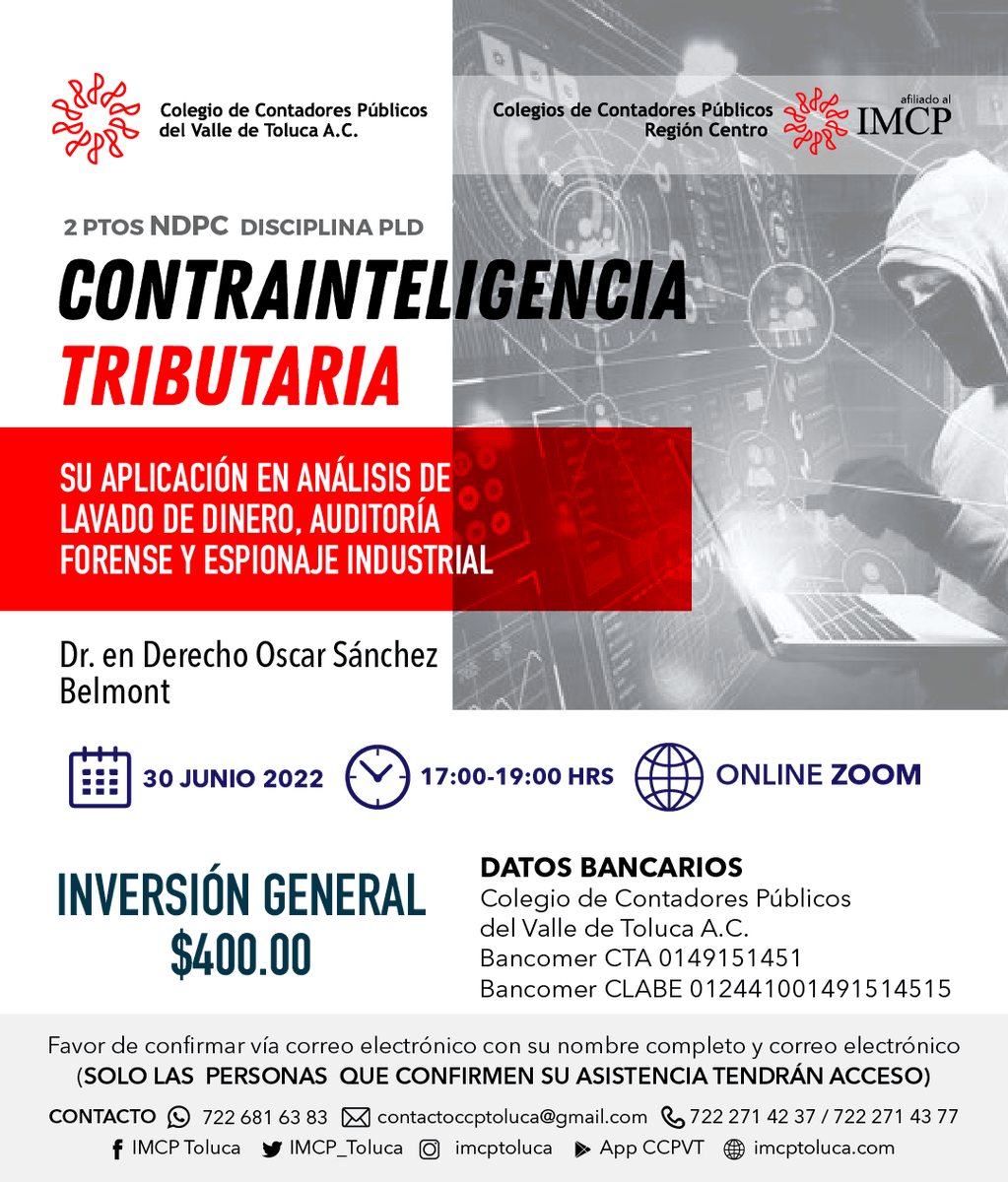 Colegio de Contadores Públicos del Valle de Toluca A.C.

Colegios de Contadores Públicos Región Centro

afiliado al IMCP

2 PTOS NDPC DISCIPLINA PLD

CONTRAINTELIGENCIA TRIBUTARIA

SU APLICACIÓN EN ANÁLISIS DE LAVADO DE DINERO, AUDITORÍA FORENSE Y ESPIONAJE INDUSTRIAL

Dr. en Derecho Oscar Sánchez Belmont

30 JUNIO 2022

17:00-19:00 HRS

ONLINE ZOOM

INVERSIÓN GENERAL
$400.00

DATOS BANCARIOS
Colegio de Contadores Públicos del Valle de Toluca A.C.
Bancomer CTA 0149151451
Bancomer CLABE 012441001491514515

Favor de confirmar vía correo electrónico con su nombre completo y correo electrónico
(SOLO LAS PERSONAS QUE CONFIRMEN SU ASISTENCIA TENDRÁN ACCESO)

CONTACTO 722 681 63 83 contactoccptoluca@gmail.com 722 271 42 37 / 722 271 43 77

IMCP Toluca IMCP_Toluca imcptoluca App CCPVT imcptoluca.com